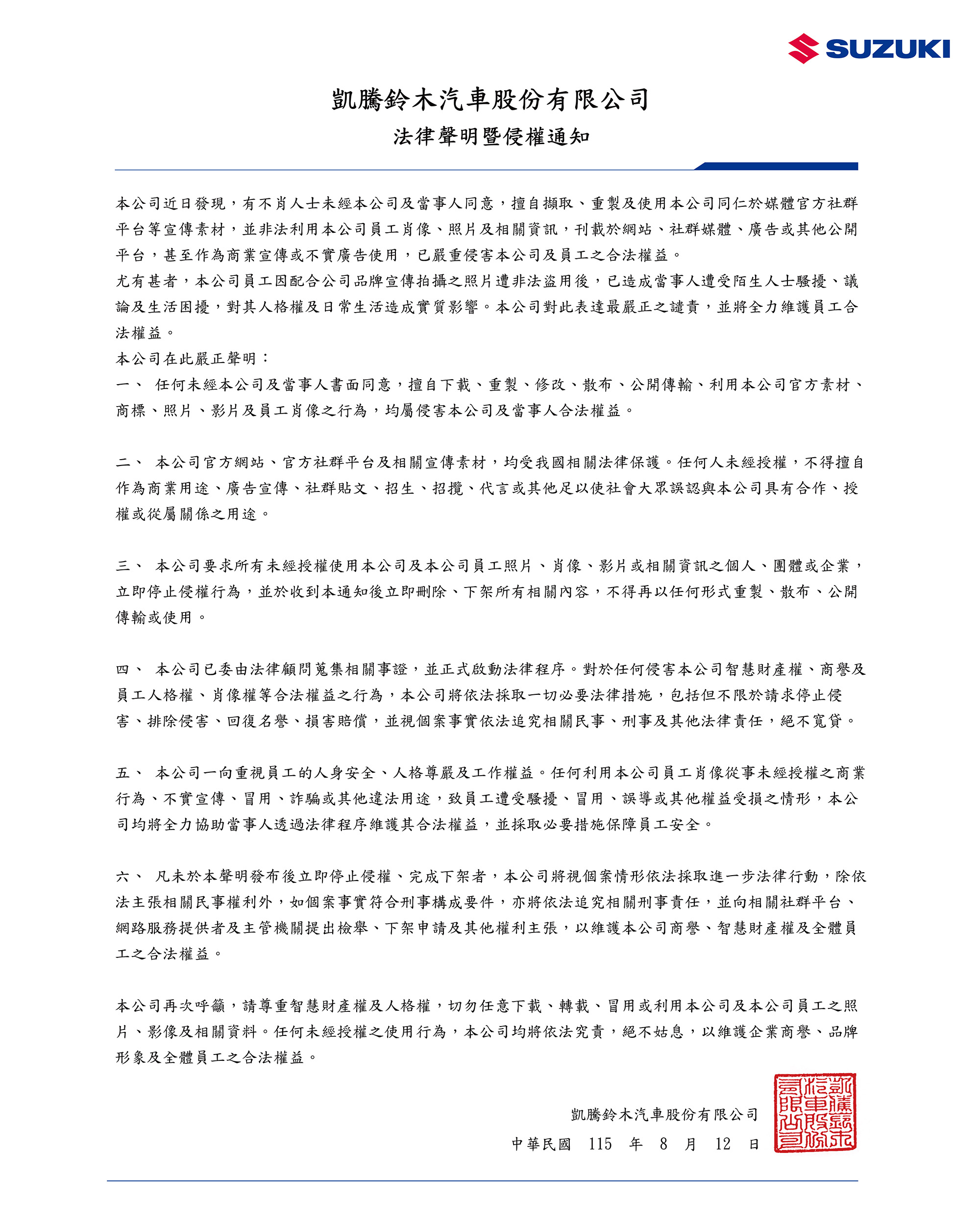 SUZUKI

凱騰鈴木汽車股份有限公司

法律聲明暨侵權通知

本公司近日發現，有不肖人士未經本公司及當事人同意，擅自擷取、重製及使用本公司同仁於媒體官方社群平台等宣傳素材，並非法利用本公司員工肖像、照片及相關資訊，刊載於網站、社群媒體、廣告或其他公開平台，甚至作為商業宣傳或不實廣告使用，已嚴重侵害本公司及員工之合法權益。
尤有甚者，本公司員工因配合公司品牌宣傳拍攝之照片遭非法盜用後，已造成當事人遭受陌生人士騷擾、議論及生活困擾，對其人格權及日常生活造成實質影響。本公司對此表達最嚴正之譴責，並將全力維護員工合法權益。
本公司在此嚴正聲明：
一、 任何未經本公司及當事人書面同意，擅自下載、重製、修改、散布、公開傳輸、利用本公司官方素材、商標、照片、影片及員工肖像之行為，均屬侵害本公司及當事人合法權益。

二、 本公司官方網站、官方社群平台及相關宣傳素材，均受我國相關法律保護。任何人未經授權，不得擅自作為商業用途、廣告宣傳、社群貼文、招生、招攬、代言或其他足以使社會大眾誤認與本公司具有合作、授權或從屬關係之用途。

三、 本公司要求所有未經授權使用本公司及本公司員工照片、肖像、影片或相關資訊之個人、團體或企業，立即停止侵權行為，並於收到本通知後立即刪除、下架所有相關內容，不得再以任何形式重製、散布、公開傳輸或使用。

四、 本公司已委由法律顧問蒐集相關事證，並正式啟動法律程序。對於任何侵害本公司智慧財產權、商譽及員工人格權、肖像權等合法權益之行為，本公司將依法採取一切必要法律措施，包括但不限於請求停止侵害、排除侵害、回復名譽、損害賠償，並視個案事實依法追究相關民事、刑事及其他法律責任，絕不寬貸。

五、 本公司一向重視員工的人身安全、人格尊嚴及工作權益。任何利用本公司員工肖像從事未經授權之商業行為、不實宣傳、冒用、詐騙或其他違法用途，致員工遭受騷擾、冒用、誤導或其他權益受損之情形，本公司均將全力協助當事人透過法律程序維護其合法權益，並採取必要措施保障員工安全。

六、 凡未於本聲明發布後立即停止侵權、完成下架者，本公司將視個案情形依法採取進一步法律行動，除依法主張相關民事權利外，如個案事實符合刑事構成要件，亦將依法追究相關刑事責任，並向相關社群平台、網路服務提供者及主管機關提出檢舉、下架申請及其他權利主張，以維護本公司商譽、智慧財產權及全體員工之合法權益。

本公司再次呼籲，請尊重智慧財產權及人格權，切勿任意下載、轉載、冒用或利用本公司及本公司員工之照片、影像及相關資料。任何未經授權之使用行為，本公司均將依法究責，絕不姑息，以維護企業商譽、品牌形象及全體員工之合法權益。

凱騰鈴木汽車股份有限公司
中華民國 115 年 8 月 12 日

凱騰鈴木汽車股份有限公司